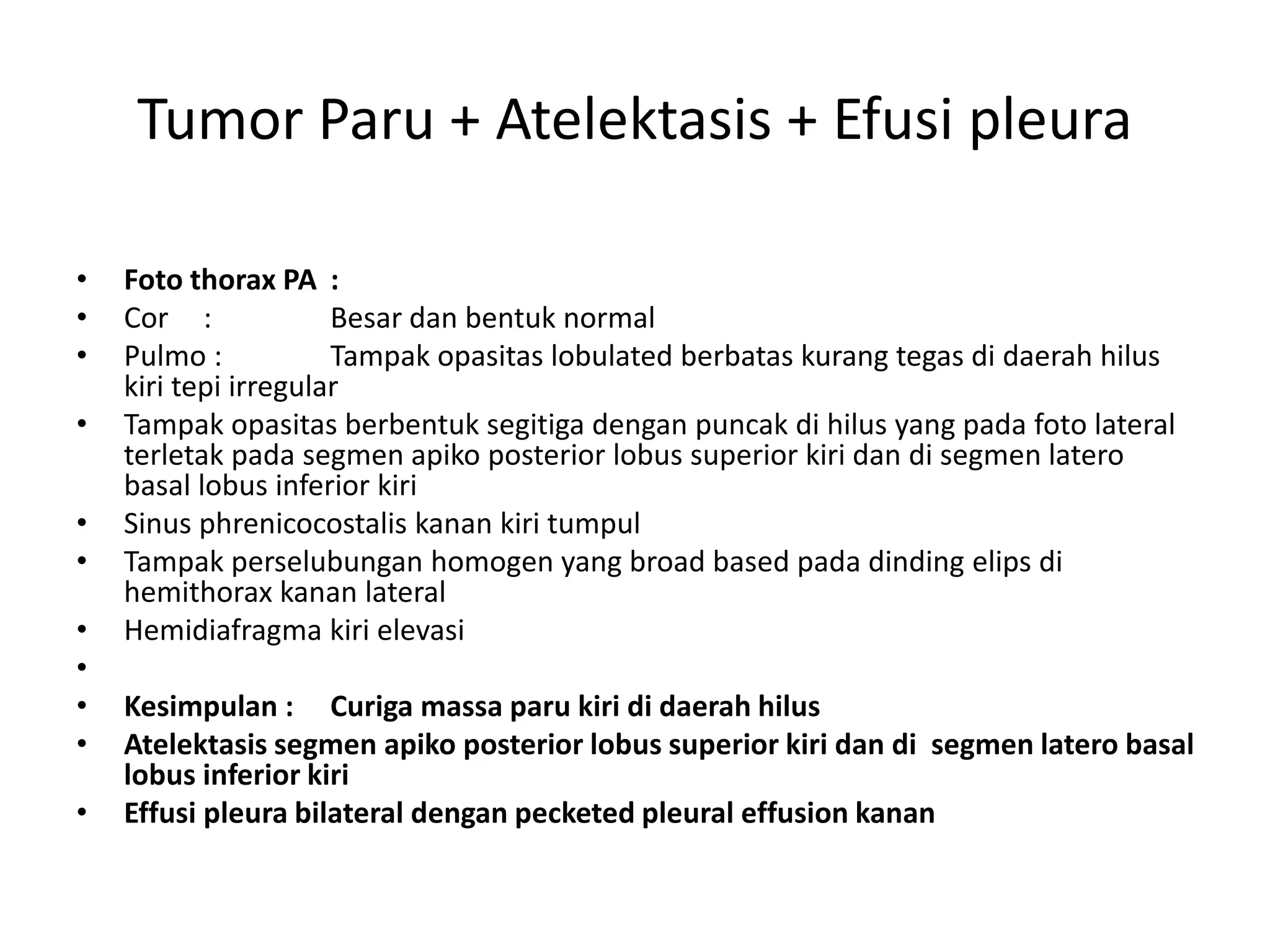 Tumor Paru + Atelektasis + Efusi pleura

• Foto thorax PA :
• Cor : Besar dan bentuk normal
• Pulmo : Tampak opasitas lobulated berbatas kurang tegas di daerah hilus kiri tepi irregular
• Tampak opasitas berbentuk segitiga dengan puncak di hilus yang pada foto lateral terletak pada segmen apiko posterior lobus superior kiri dan di segmen latero basal lobus inferior kiri
• Sinus phrenicocostalis kanan kiri tumpul
• Tampak perselubungan homogen yang broad based pada dinding elips di hemithorax kanan lateral
• Hemidiafragma kiri elevasi
•
• Kesimpulan : Curiga massa paru kiri di daerah hilus
• Atelektasis segmen apiko posterior lobus superior kiri dan di segmen latero basal lobus inferior kiri
• Effusi pleura bilateral dengan pecketed pleural effusion kanan